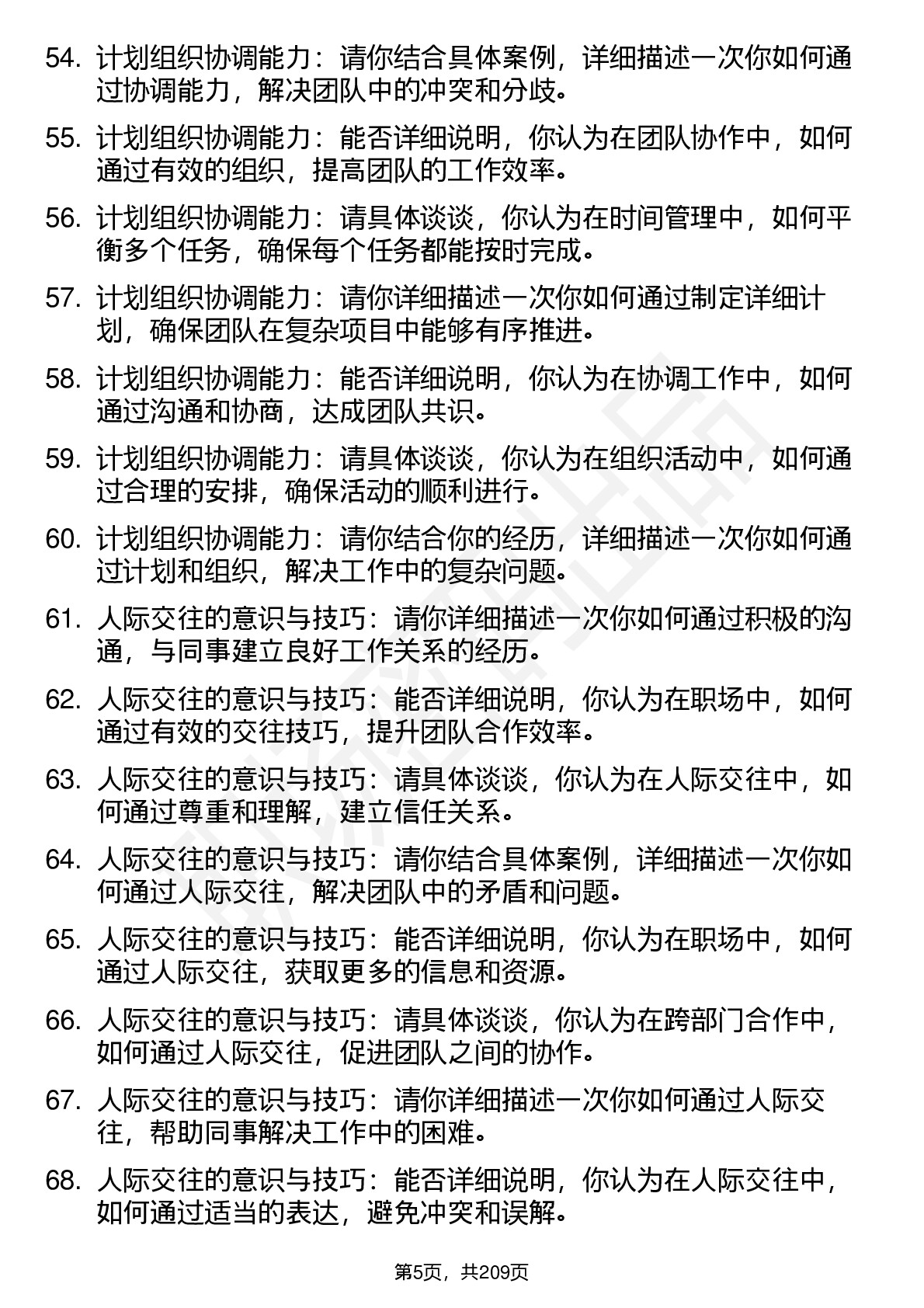 54. 计划组织协调能力：请你结合具体案例，详细描述一次你如何通过协调能力，解决团队中的冲突和分歧。

55. 计划组织协调能力：能否详细说明，你认为在团队协作中，如何通过有效的组织，提高团队的工作效率。

56. 计划组织协调能力：请具体谈谈，你认为在时间管理中，如何平衡多个任务，确保每个任务都能按时完成。

57. 计划组织协调能力：请你详细描述一次你如何通过制定详细计划，确保团队在复杂项目中能够有序推进。

58. 计划组织协调能力：能否详细说明，你认为在协调工作中，如何通过沟通和协商，达成团队共识。

59. 计划组织协调能力：请具体谈谈，你认为在组织活动中，如何通过合理的安排，确保活动的顺利进行。

60. 计划组织协调能力：请你结合你的经历，详细描述一次你如何通过计划和组织，解决工作中的复杂问题。

61. 人际交往的意识与技巧：请你详细描述一次你如何通过积极的沟通，与同事建立良好工作关系的经历。

62. 人际交往的意识与技巧：能否详细说明，你认为在职场中，如何通过有效的交往技巧，提升团队合作效率。

63. 人际交往的意识与技巧：请具体谈谈，你认为在人际交往中，如何通过尊重和理解，建立信任关系。

64. 人际交往的意识与技巧：请你结合具体案例，详细描述一次你如何通过人际交往，解决团队中的矛盾和问题。

65. 人际交往的意识与技巧：能否详细说明，你认为在职场中，如何通过人际交往，获取更多的信息和资源。

66. 人际交往的意识与技巧：请具体谈谈，你认为在跨部门合作中，如何通过人际交往，促进团队之间的协作。

67. 人际交往的意识与技巧：请你详细描述一次你如何通过人际交往，帮助同事解决工作中的困难。

68. 人际交往的意识与技巧：能否详细说明，你认为在人际交往中，如何通过适当的表达，避免冲突和误解。

第5页，共209页